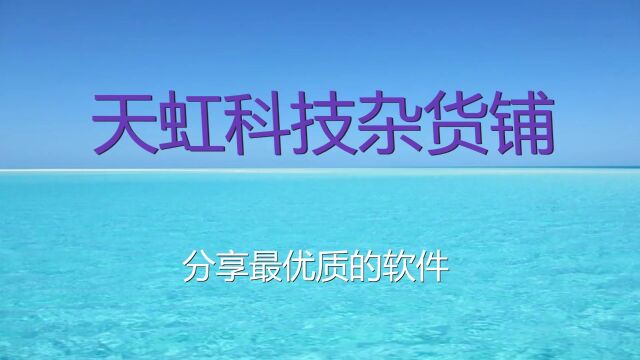 天虹科技杂货铺

分享最优质的软件